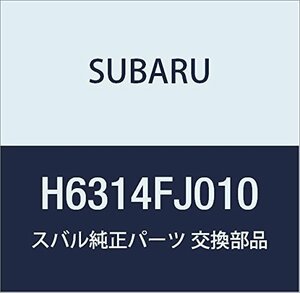 SUBARU

H6314FJ010

スバル純正パーツ 交換部品